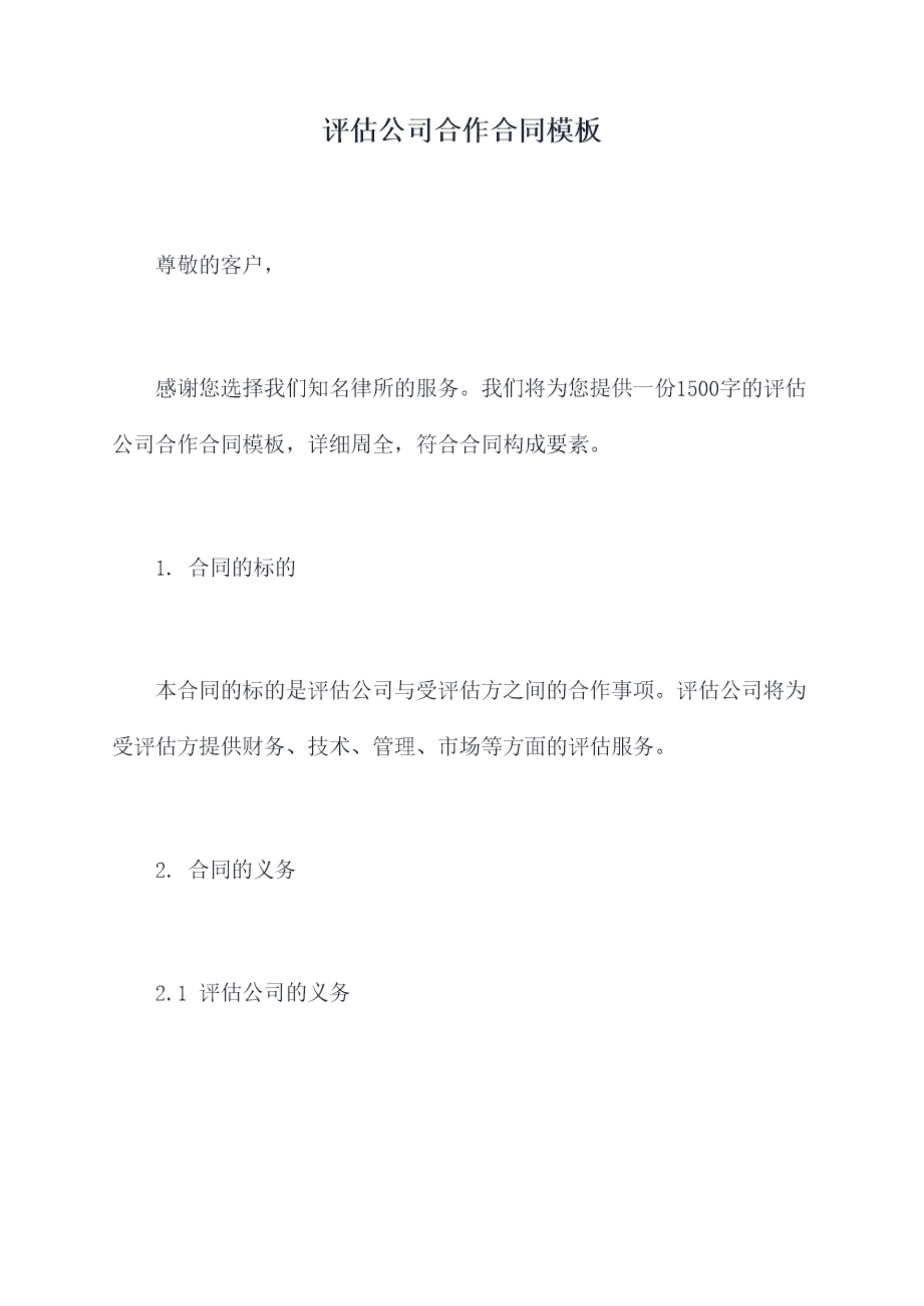 评估公司合作合同模板

尊敬的客户，

感谢您选择我们知名律所的服务。我们将为您提供一份1500字的评估公司合作合同模板，详细周全，符合合同构成要素。

1. 合同的标的

本合同的标的是评估公司与受评估方之间的合作事项。评估公司将为受评估方提供财务、技术、管理、市场等方面的评估服务。

2. 合同的义务

2.1 评估公司的义务